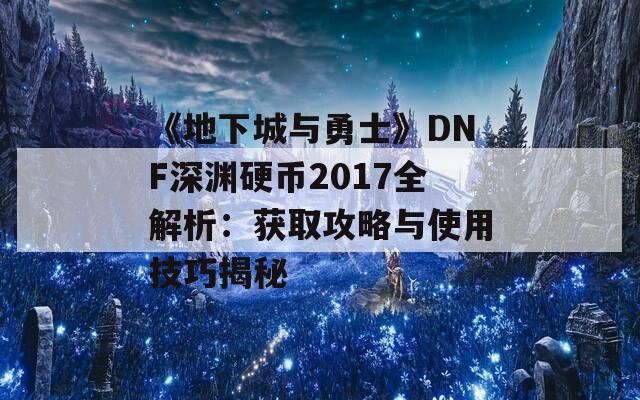 《地下城与勇士》DNF深渊硬币2017全解析：获取攻略与使用技巧揭秘